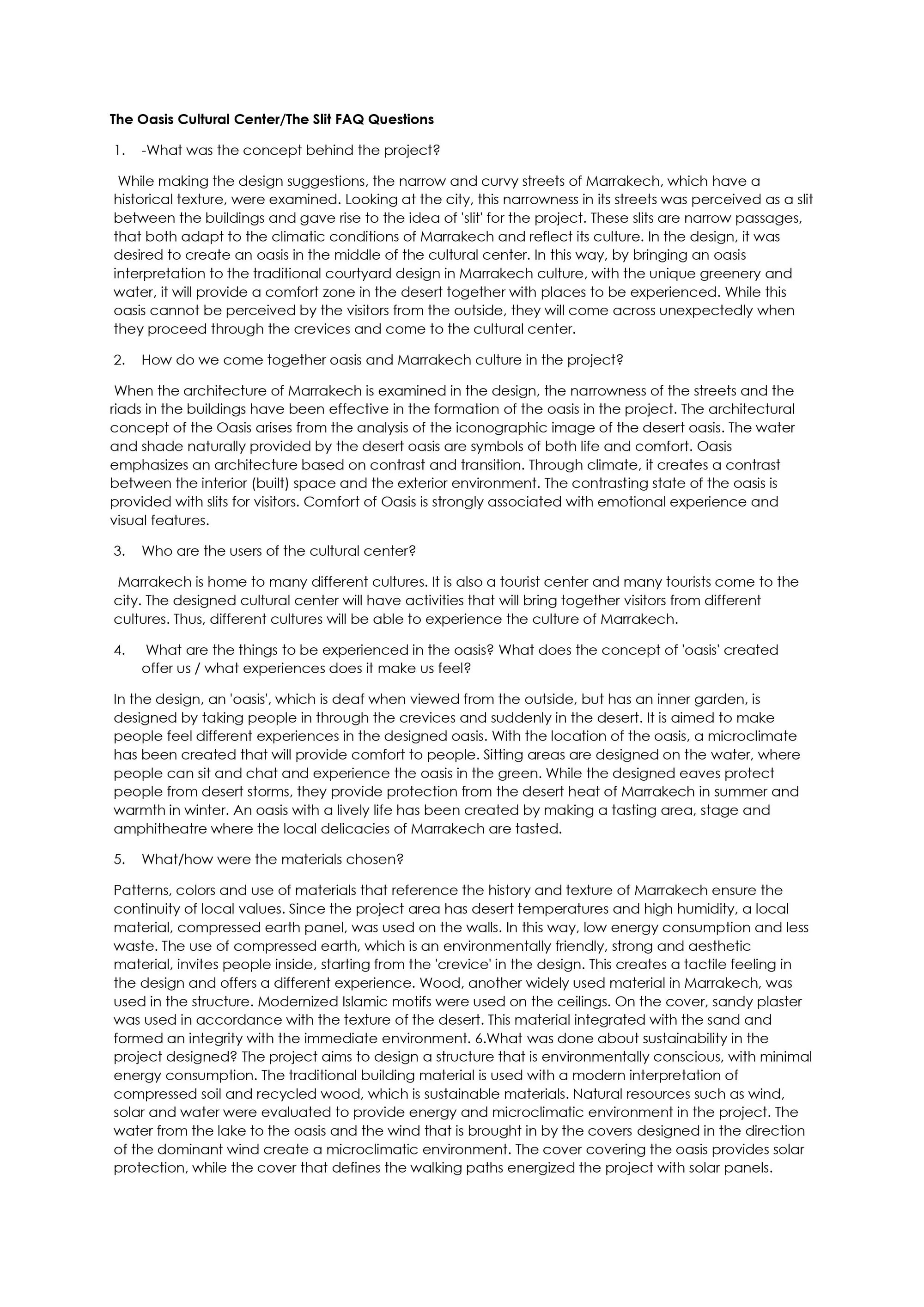 The Oasis Cultural Center/The Slit FAQ Questions

1. -What was the concept behind the project?

While making the design suggestions, the narrow and curvy streets of Marrakech, which have a historical texture, were examined. Looking at the city, this narrowness in its streets was perceived as a slit between the buildings and gave rise to the idea of 'slit' for the project. These slits are narrow passages, that both adapt to the climatic conditions of Marrakech and reflect its culture. In the design, it was desired to create an oasis in the middle of the cultural center. In this way, by bringing an oasis interpretation to the traditional courtyard design in Marrakech culture, with the unique greenery and water, it will provide a comfort zone in the desert together with places to be experienced. While this oasis cannot be perceived by the visitors from the outside, they will come across unexpectedly when they proceed through the crevices and come to the cultural center.

2. How do we come together oasis and Marrakech culture in the project?

When the architecture of Marrakech is examined in the design, the narrowness of the streets and the riads in the buildings have been effective in the formation of the oasis in the project. The architectural concept of the Oasis arises from the analysis of the iconographic image of the desert oasis. The water and shade naturally provided by the desert oasis are symbols of both life and comfort. Oasis emphasizes an architecture based on contrast and transition. Through climate, it creates a contrast between the interior (built) space and the exterior environment. The contrasting state of the oasis is provided with slits for visitors. Comfort of Oasis is strongly associated with emotional experience and visual features.

3. Who are the users of the cultural center?

Marrakech is home to many different cultures. It is also a tourist center and many tourists come to the city. The designed cultural center will have activities that will bring together visitors from different cultures. Thus, different cultures will be able to experience the culture of Marrakech.

4. What are the things to be experienced in the oasis? What does the concept of 'oasis' created offer us / what experiences does it make us feel?

In the design, an 'oasis', which is deaf when viewed from the outside, but has an inner garden, is designed by taking people in through the crevices and suddenly in the desert. It is aimed to make people feel different experiences in the designed oasis. With the location of the oasis, a microclimate has been created that will provide comfort to people. Sitting areas are designed on the water, where people can sit and chat and experience the oasis in the green. While the designed eaves protect people from desert storms, they provide protection from the desert heat of Marrakech in summer and warmth in winter. An oasis with a lively life has been created by making a tasting area, stage and amphitheatre where the local delicacies of Marrakech are tasted.

5. What/how were the materials chosen?

Patterns, colors and use of materials that reference the history and texture of Marrakech ensure the continuity of local values. Since the project area has desert temperatures and high humidity, a local material, compressed earth panel, was used on the walls. In this way, low energy consumption and less waste. The use of compressed earth, which is an environmentally friendly, strong and aesthetic material, invites people inside, starting from the 'crevice' in the design. This creates a tactile feeling in the design and offers a different experience. Wood, another widely used material in Marrakech, was used in the structure. Modernized Islamic motifs were used on the ceilings. On the cover, sandy plaster was used in accordance with the texture of the desert. This material integrated with the sand and formed an integrity with the immediate environment. 6.What was done about sustainability in the project designed? The project aims to design a structure that is environmentally conscious, with minimal energy consumption. The traditional building material is used with a modern interpretation of compressed soil and recycled wood, which is sustainable materials. Natural resources such as wind, solar and water were evaluated to provide energy and microclimatic environment in the project. The water from the lake to the oasis and the wind that is brought in by the covers designed in the direction of the dominant wind create a microclimatic environment. The cover covering the oasis provides solar protection, while the cover that defines the walking paths energized the project with solar panels.